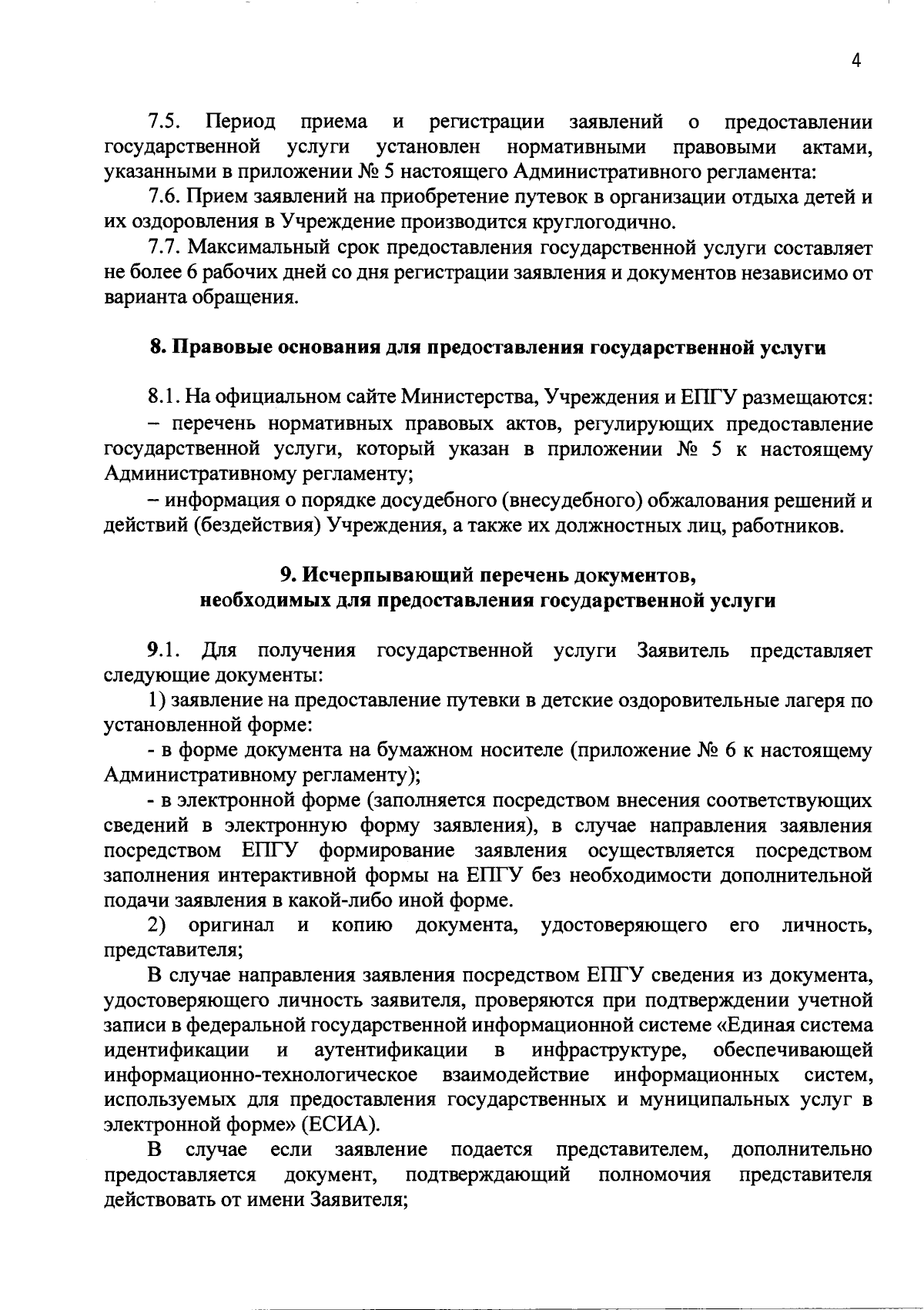 4

7.5. Период приема и регистрации заявлений о предоставлении государственной услуги установлен нормативными правовыми актами, указанными в приложении № 5 настоящего Административного регламента:

7.6. Прием заявлений на приобретение путевок в организации отдыха детей и их оздоровления в Учреждение производится круглогодично.

7.7. Максимальный срок предоставления государственной услуги составляет не более 6 рабочих дней со дня регистрации заявления и документов независимо от варианта обращения.

8. Правовые основания для предоставления государственной услуги

8.1. На официальном сайте Министерства, Учреждения и ЕПГУ размещаются:

– перечень нормативных правовых актов, регулирующих предоставление государственной услуги, который указан в приложении № 5 к настоящему Административному регламенту;

– информация о порядке досудебного (внесудебного) обжалования решений и действий (бездействия) Учреждения, а также их должностных лиц, работников.

9. Исчерпывающий перечень документов, необходимых для предоставления государственной услуги

9.1. Для получения государственной услуги Заявитель представляет следующие документы:

1) заявление на предоставление путевки в детские оздоровительные лагеря по установленной форме:

- в форме документа на бумажном носителе (приложение № 6 к настоящему Административному регламенту);

- в электронной форме (заполняется посредством внесения соответствующих сведений в электронную форму заявления), в случае направления заявления посредством ЕПГУ формирование заявления осуществляется посредством заполнения интерактивной формы на ЕПГУ без необходимости дополнительной подачи заявления в какой-либо иной форме.

2) оригинал и копию документа, удостоверяющего его личность, представителя;

В случае направления заявления посредством ЕПГУ сведения из документа, удостоверяющего личность заявителя, проверяются при подтверждении учетной записи в федеральной государственной информационной системе «Единая система идентификации и аутентификации в инфраструктуре, обеспечивающей информационно-технологическое взаимодействие информационных систем, используемых для предоставления государственных и муниципальных услуг в электронной форме» (ЕСИА).

В случае если заявление подается представителем, дополнительно предоставляется документ, подтверждающий полномочия представителя действовать от имени Заявителя;